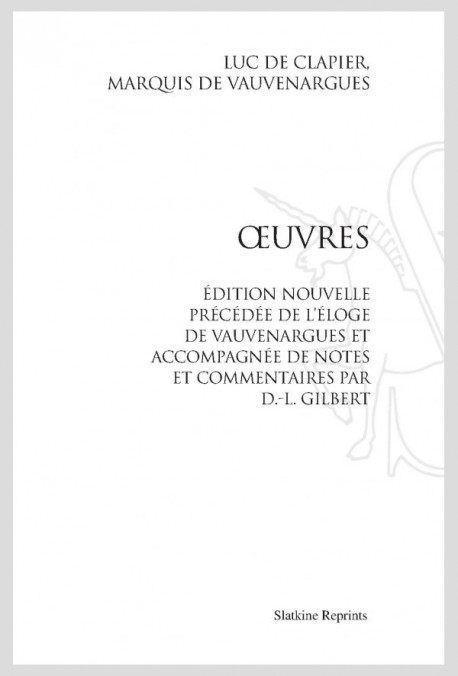 LUC DE CLAPIER,
MARQUIS DE VAUVENARGUES

ŒUVRES

ÉDITION NOUVELLE
PRÉCÉDÉE DE L'ÉLOGE
DE VAUVENARGUES ET
ACCOMPAGNÉE DE NOTES
ET COMMENTAIRES PAR
D.-L. GILBERT

Slatkine Reprints